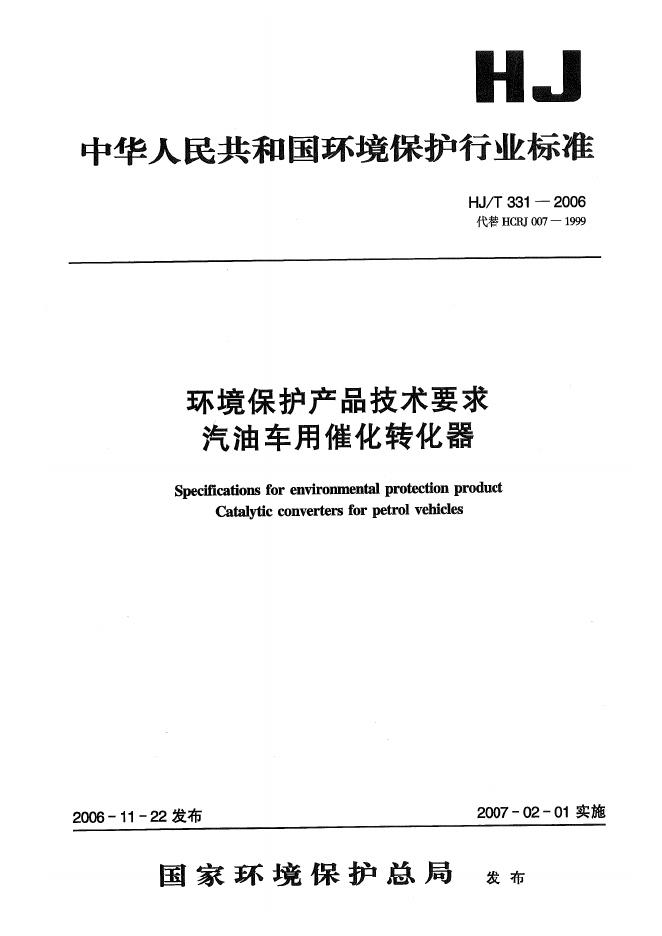 HJ

中华人民共和国环境保护行业标准

HJ/T 331 — 2006
代替 HCRJ 007 — 1999

环境保护产品技术要求
汽油车用催化转化器

Specifications for environmental protection product
Catalytic converters for petrol vehicles

2006 - 11 - 22 发布

2007 - 02 - 01 实施

国家环境保护总局 发布